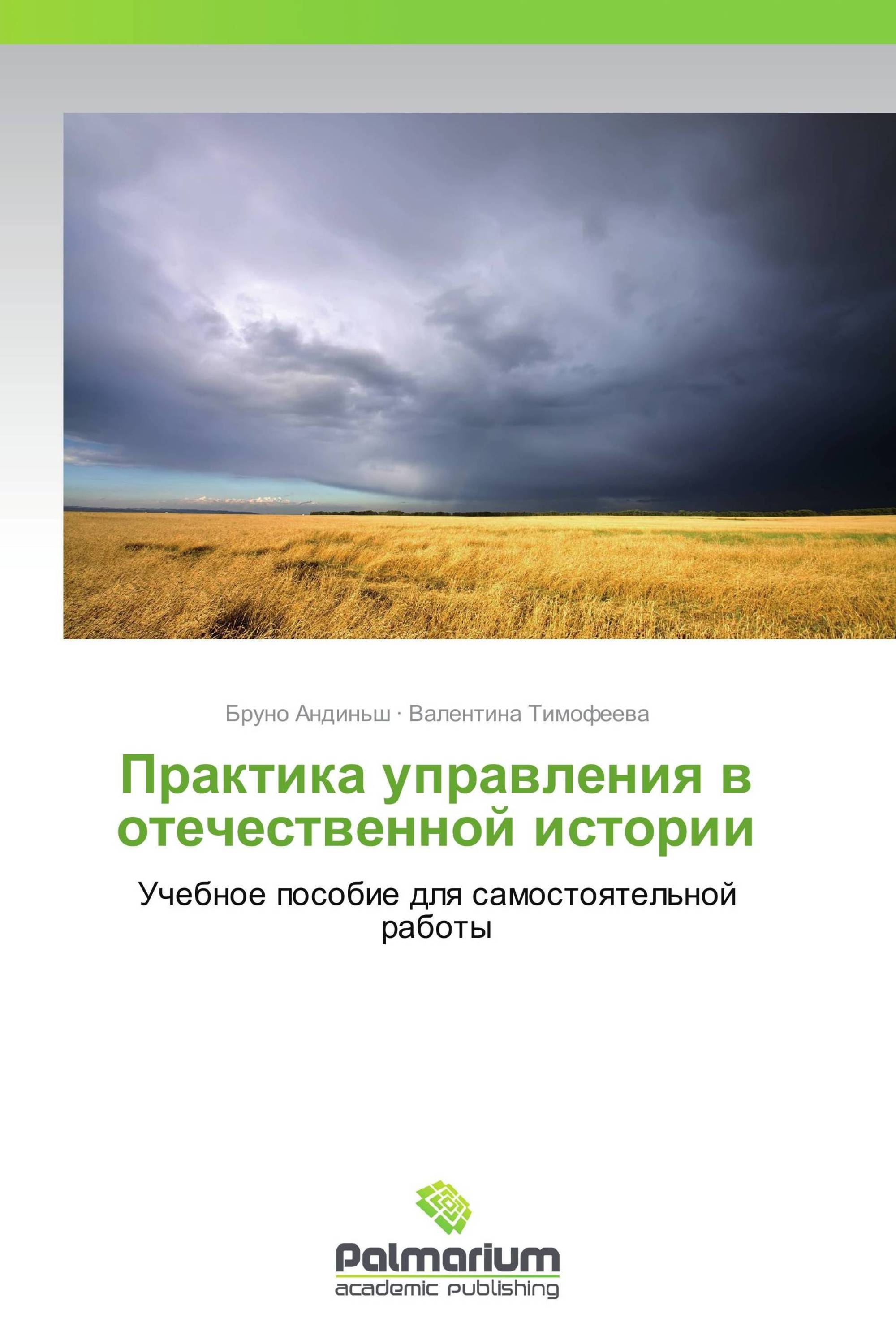 Бруно Андиньш · Валентина Тимофеева

Практика управления в отечественной истории

Учебное пособие для самостоятельной работы

Palmarium
academic publishing